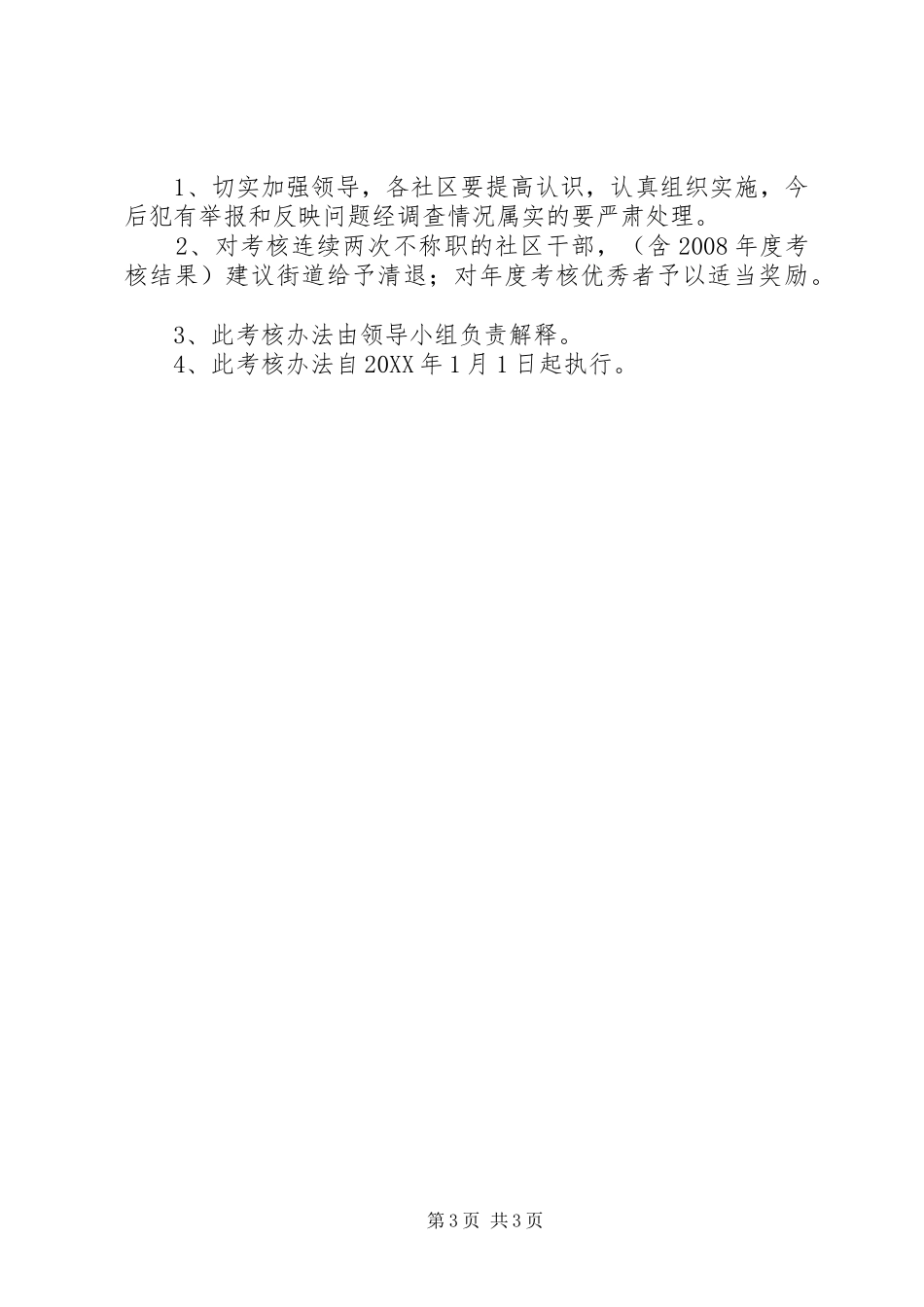 1、切实加强领导，各社区要提高认识，认真组织实施，今后犯有举报和反映问题经调查情况属实的要严肃处理。

2、对考核连续两次不称职的社区干部，（含2008年度考核结果）建议街道给予清退；对年度考核优秀者予以适当奖励。

3、此考核办法由领导小组负责解释。

4、此考核办法自20XX年1月1日起执行。

第3页 共3页